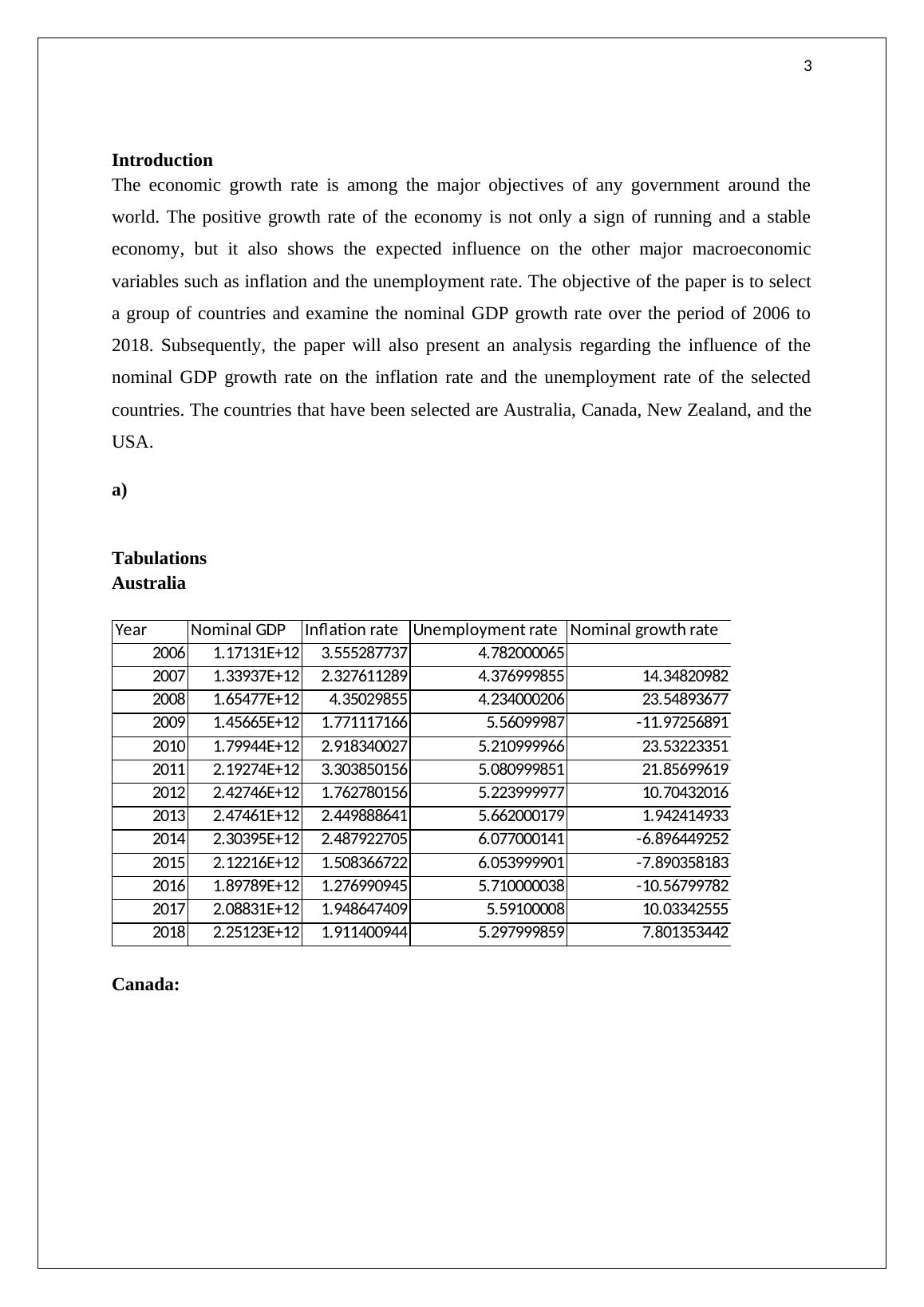 3

**Introduction**

The economic growth rate is among the major objectives of any government around the world. The positive growth rate of the economy is not only a sign of running and a stable economy, but it also shows the expected influence on the other major macroeconomic variables such as inflation and the unemployment rate. The objective of the paper is to select a group of countries and examine the nominal GDP growth rate over the period of 2006 to 2018. Subsequently, the paper will also present an analysis regarding the influence of the nominal GDP growth rate on the inflation rate and the unemployment rate of the selected countries. The countries that have been selected are Australia, Canada, New Zealand, and the USA.

**a)**

**Tabulations**
**Australia**

| Year | Nominal GDP | Inflation rate | Unemployment rate | Nominal growth rate |
|---|---|---|---|---|
| 2006 | 1.17131E+12 | 3.555287737 | 4.782000065 | |
| 2007 | 1.33937E+12 | 2.327611289 | 4.376999855 | 14.34820982 |
| 2008 | 1.65477E+12 | 4.35029855 | 4.234000206 | 23.54893677 |
| 2009 | 1.45665E+12 | 1.771117166 | 5.56099987 | -11.97256891 |
| 2010 | 1.79944E+12 | 2.918340027 | 5.210999966 | 23.53223351 |
| 2011 | 2.19274E+12 | 3.303850156 | 5.080999851 | 21.85699619 |
| 2012 | 2.42746E+12 | 1.762780156 | 5.223999977 | 10.70432016 |
| 2013 | 2.47461E+12 | 2.449888641 | 5.662000179 | 1.942414933 |
| 2014 | 2.30395E+12 | 2.487922705 | 6.077000141 | -6.896449252 |
| 2015 | 2.12216E+12 | 1.508366722 | 6.053999901 | -7.890358183 |
| 2016 | 1.89789E+12 | 1.276990945 | 5.710000038 | -10.56799782 |
| 2017 | 2.08831E+12 | 1.948647409 | 5.59100008 | 10.03342555 |
| 2018 | 2.25123E+12 | 1.911400944 | 5.297999859 | 7.801353442 |

**Canada:**